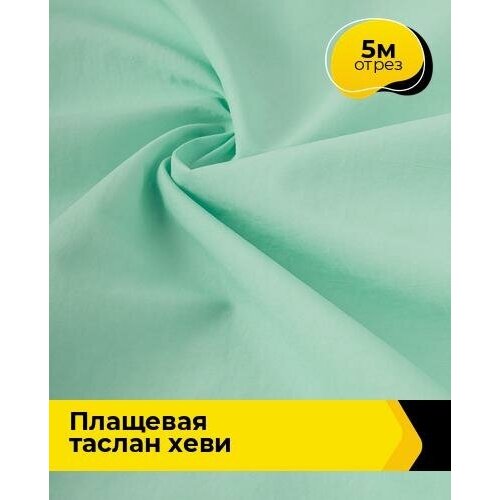 5м
отрез

Плащевая
таслан хеви